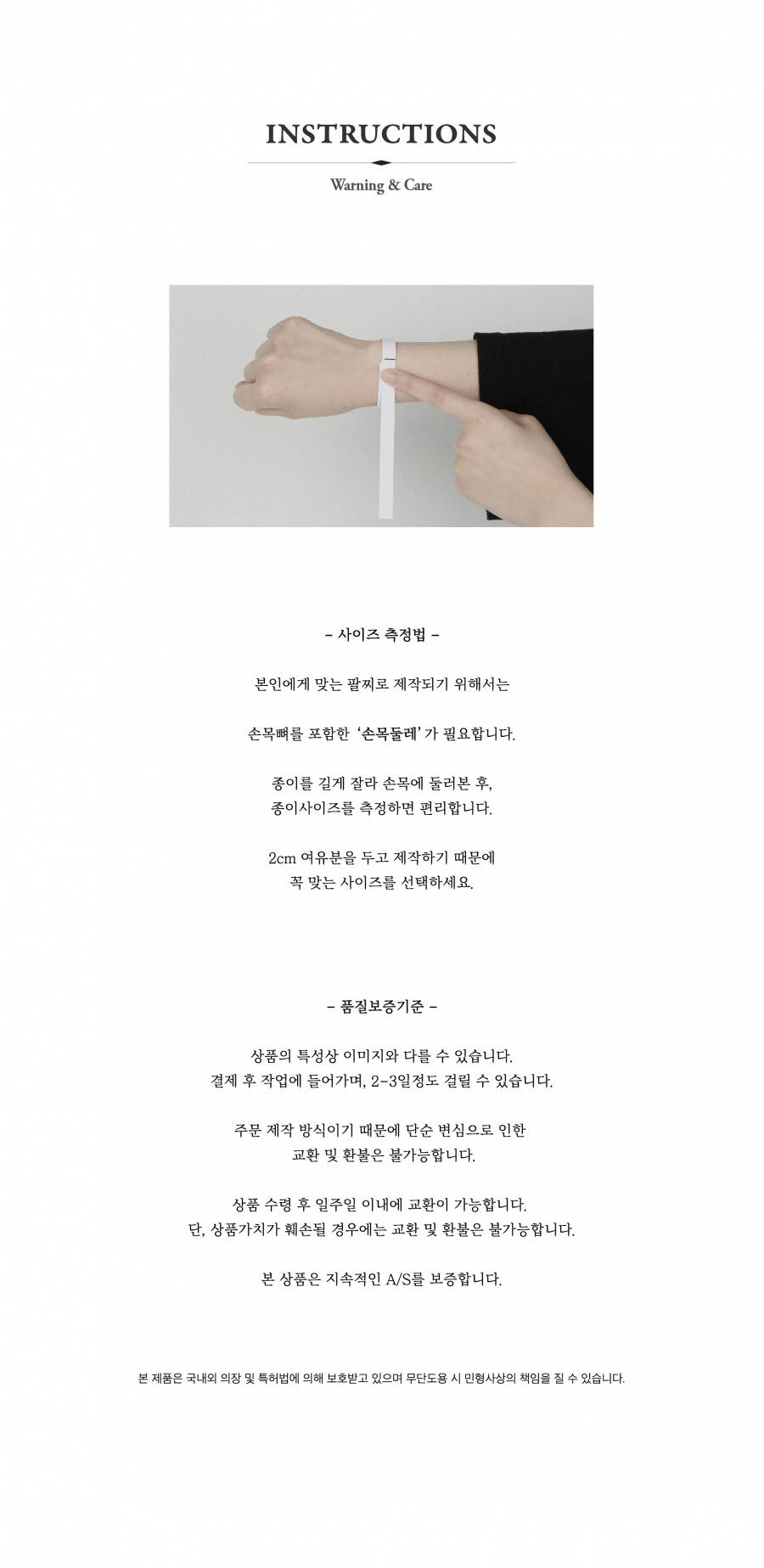 INSTRUCTIONS

Warning & Care

- 사이즈 측정법 -

본인에게 맞는 팔찌로 제작되기 위해서는

손목뼈를 포함한 '손목둘레'가 필요합니다.

종이를 길게 잘라 손목에 둘러본 후,
종이사이즈를 측정하면 편리합니다.

2cm 여유분을 두고 제작하기 때문에
꼭 맞는 사이즈를 선택하세요.

- 품질보증기준 -

상품의 특성상 이미지와 다를 수 있습니다.
결제 후 작업에 들어가며, 2-3일정도 걸릴 수 있습니다.

주문 제작 방식이기 때문에 단순 변심으로 인한
교환 및 환불은 불가능합니다.

상품 수령 후 일주일 이내에 교환이 가능합니다.
단, 상품가치가 훼손될 경우에는 교환 및 환불은 불가능합니다.

본 상품은 지속적인 A/S를 보증합니다.

본 제품은 국내외 의장 및 특허법에 의해 보호받고 있으며 무단도용 시 민형사상의 책임을 질 수 있습니다.